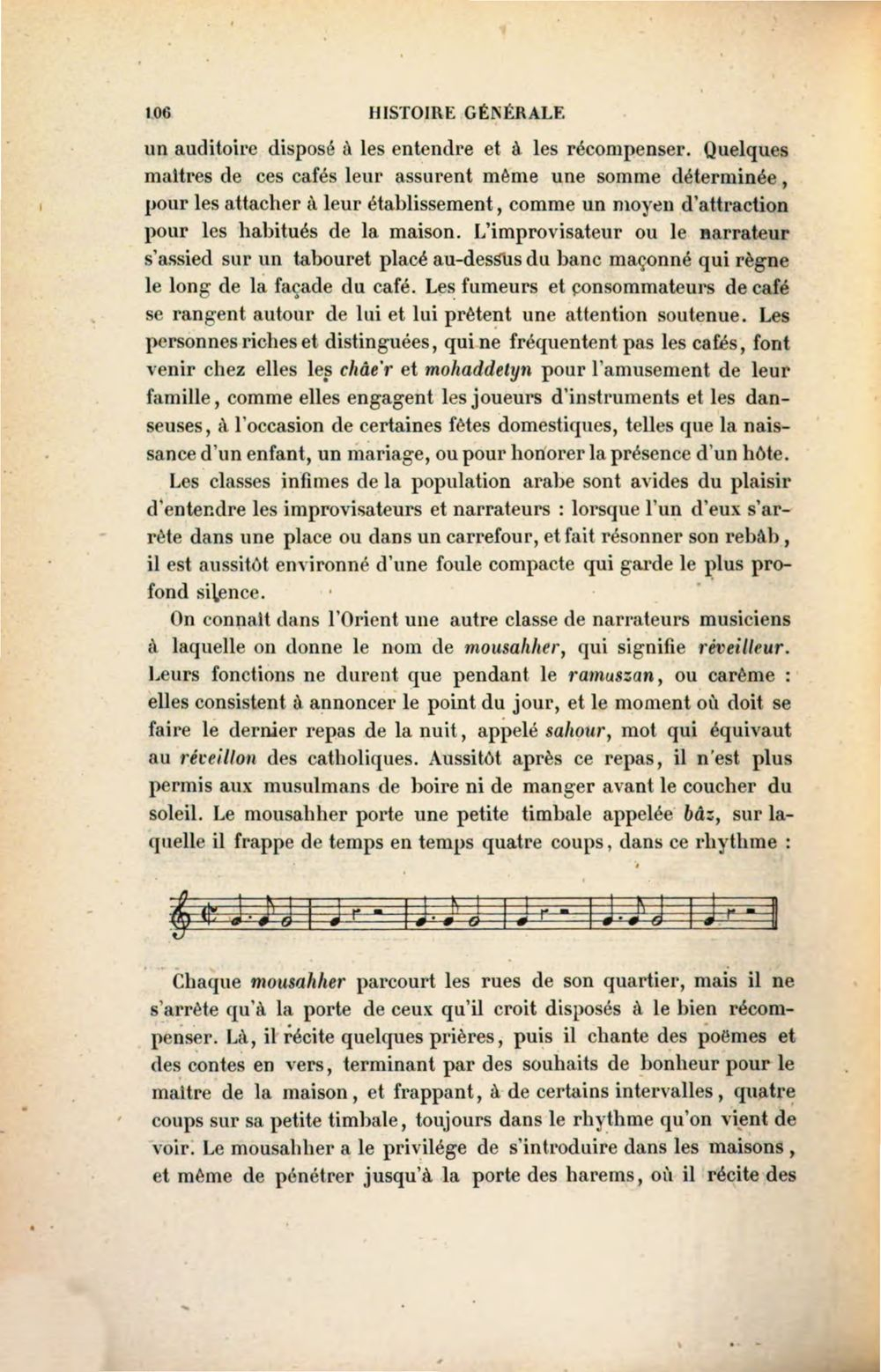 106 HISTOIRE GÉNÉRALE

un auditoire disposé à les entendre et à les récompenser. Quelques maîtres de ces cafés leur assurent même une somme déterminée, pour les attacher à leur établissement, comme un moyen d'attraction pour les habitués de la maison. L'improvisateur ou le narrateur s'assied sur un tabouret placé au-dessus du banc maçonné qui règne le long de la façade du café. Les fumeurs et consommateurs de café se rangent autour de lui et lui prêtent une attention soutenue. Les personnes riches et distinguées, qui ne fréquentent pas les cafés, font venir chez elles les châe'r et mohaddetyn pour l'amusement de leur famille, comme elles engagent les joueurs d'instruments et les danseuses, à l'occasion de certaines fêtes domestiques, telles que la naissance d'un enfant, un mariage, ou pour honorer la présence d'un hôte.

Les classes infimes de la population arabe sont avides du plaisir d'entendre les improvisateurs et narrateurs : lorsque l'un d'eux s'arrête dans une place ou dans un carrefour, et fait résonner son rebâb, il est aussitôt environné d'une foule compacte qui garde le plus profond silence.

On connaît dans l'Orient une autre classe de narrateurs musiciens à laquelle on donne le nom de mousahher, qui signifie réveilleur. Leurs fonctions ne durent que pendant le ramuszan, ou carême : elles consistent à annoncer le point du jour, et le moment où doit se faire le dernier repas de la nuit, appelé sahour, mot qui équivaut au réveillon des catholiques. Aussitôt après ce repas, il n'est plus permis aux musulmans de boire ni de manger avant le coucher du soleil. Le mousahher porte une petite timbale appelée bâz, sur laquelle il frappe de temps en temps quatre coups, dans ce rhythme :

Chaque mousahher parcourt les rues de son quartier, mais il ne s'arrête qu'à la porte de ceux qu'il croit disposés à le bien récompenser. Là, il récite quelques prières, puis il chante des poëmes et des contes en vers, terminant par des souhaits de bonheur pour le maître de la maison, et frappant, à de certains intervalles, quatre coups sur sa petite timbale, toujours dans le rhythme qu'on vient de voir. Le mousahher a le privilége de s'introduire dans les maisons, et même de pénétrer jusqu'à la porte des harems, où il récite des